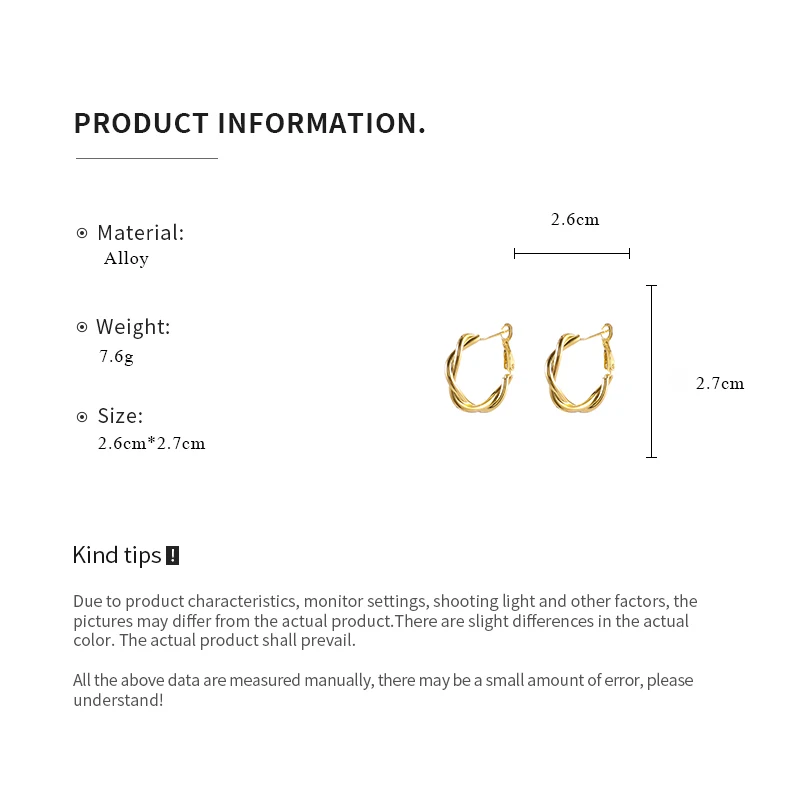 PRODUCT INFORMATION.

Material:
Alloy

Weight:
7.6g

Size:
2.6cm*2.7cm

2.6cm

2.7cm

Kind tips !

Due to product characteristics, monitor settings, shooting light and other factors, the pictures may differ from the actual product.There are slight differences in the actual color. The actual product shall prevail.

All the above data are measured manually, there may be a small amount of error, please understand!